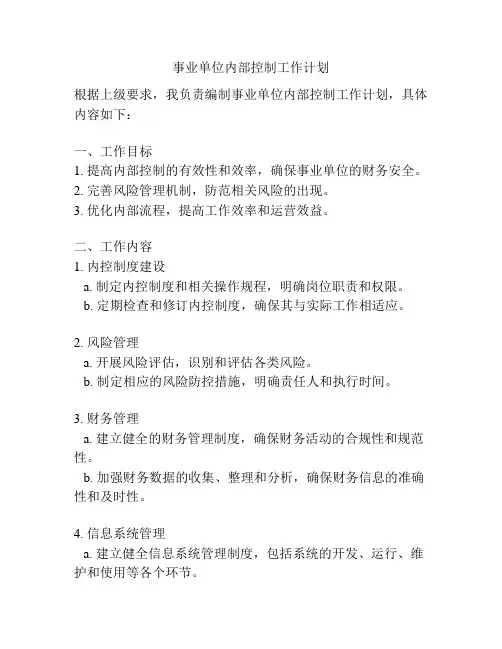 事业单位内部控制工作计划

根据上级要求，我负责编制事业单位内部控制工作计划，具体内容如下：

一、工作目标
1. 提高内部控制的有效性和效率，确保事业单位的财务安全。
2. 完善风险管理机制，防范相关风险的出现。
3. 优化内部流程，提高工作效率和运营效益。

二、工作内容
1. 内控制度建设
a. 制定内控制度和相关操作规程，明确岗位职责和权限。
b. 定期检查和修订内控制度，确保其与实际工作相适应。

2. 风险管理
a. 开展风险评估，识别和评估各类风险。
b. 制定相应的风险防控措施，明确责任人和执行时间。

3. 财务管理
a. 建立健全的财务管理制度，确保财务活动的合规性和规范性。
b. 加强财务数据的收集、整理和分析，确保财务信息的准确性和及时性。

4. 信息系统管理
a. 建立健全信息系统管理制度，包括系统的开发、运行、维护和使用等各个环节。